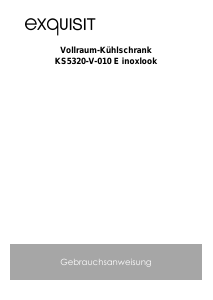 exquisit

Vollraum-Kühlschrank
KS5320-V-010 E inoxlook

Gebrauchsanweisung